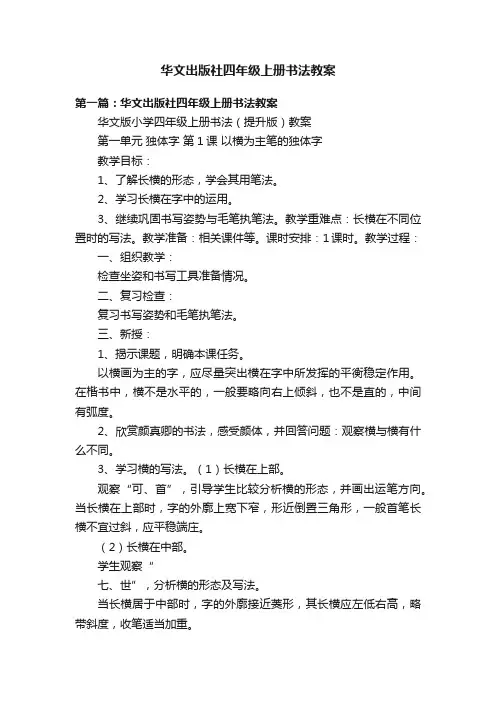 华文出版社四年级上册书法教案

第一篇：华文出版社四年级上册书法教案

华文版小学四年级上册书法（提升版）教案

第一单元 独体字 第 1 课 以横为主笔的独体字

教学目标：

1、了解长横的形态，学会其用笔法。

2、学习长横在字中的运用。

3、继续巩固书写姿势与毛笔执笔法。教学重难点：长横在不同位置时的写法。教学准备：相关课件等。课时安排：1 课时。教学过程：

一、组织教学：

检查坐姿和书写工具准备情况。

二、复习检查：

复习书写姿势和毛笔执笔法。

三、新授：

1、揭示课题，明确本课任务。

以横画为主的字，应尽量突出横在字中所发挥的平衡稳定作用。在楷书中，横不是水平的，一般要略向右上倾斜，也不是直的，中间有弧度。

2、欣赏颜真卿的书法，感受颜体，并回答问题：观察横与横有什么不同。

3、学习横的写法。（1）长横在上部。

观察“可、首”，引导学生比较分析横的形态，并画出运笔方向。当长横在上部时，字的外廓上宽下窄，形近倒置三角形，一般首笔长横不宜过斜，应平稳端庄。

（2）长横在中部。

学生观察“

七、世”，分析横的形态及写法。

当长横居于中部时，字的外廓接近菱形，其长横应左低右高，略带斜度，收笔适当加重。